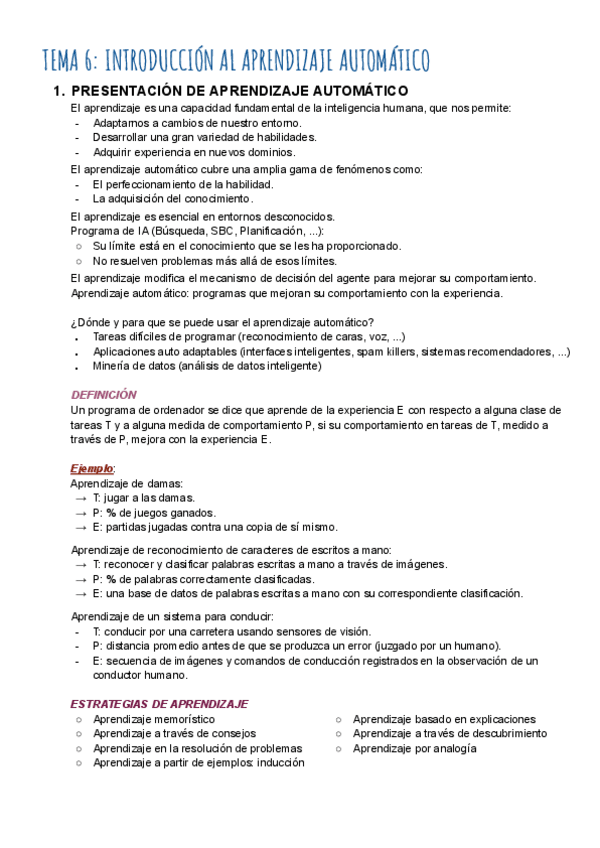 TEMA 6: INTRODUCCIÓN AL APRENDIZAJE AUTOMÁTICO

1. PRESENTACIÓN DE APRENDIZAJE AUTOMÁTICO

El aprendizaje es una capacidad fundamental de la inteligencia humana, que nos permite:
- Adaptarnos a cambios de nuestro entorno.
- Desarrollar una gran variedad de habilidades.
- Adquirir experiencia en nuevos dominios.

El aprendizaje automático cubre una amplia gama de fenómenos como:
- El perfeccionamiento de la habilidad.
- La adquisición del conocimiento.

El aprendizaje es esencial en entornos desconocidos.
Programa de IA (Búsqueda, SBC, Planificación, ...):
○ Su límite está en el conocimiento que se les ha proporcionado.
○ No resuelven problemas más allá de esos límites.

El aprendizaje modifica el mecanismo de decisión del agente para mejorar su comportamiento.
Aprendizaje automático: programas que mejoran su comportamiento con la experiencia.

¿Dónde y para que se puede usar el aprendizaje automático?
. Tareas difíciles de programar (reconocimiento de caras, voz, ...)
. Aplicaciones auto adaptables (interfaces inteligentes, spam killers, sistemas recomendadores, ...)
. Minería de datos (análisis de datos inteligente)

DEFINICIÓN
Un programa de ordenador se dice que aprende de la experiencia E con respecto a alguna clase de tareas T y a alguna medida de comportamiento P, si su comportamiento en tareas de T, medido a través de P, mejora con la experiencia E.

Ejemplo:
Aprendizaje de damas:
→ T: jugar a las damas.
→ P: % de juegos ganados.
→ E: partidas jugadas contra una copia de sí mismo.

Aprendizaje de reconocimiento de caracteres de escritos a mano:
→ T: reconocer y clasificar palabras escritas a mano a través de imágenes.
→ P: % de palabras correctamente clasificadas.
→ E: una base de datos de palabras escritas a mano con su correspondiente clasificación.

Aprendizaje de un sistema para conducir:
- T: conducir por una carretera usando sensores de visión.
- P: distancia promedio antes de que se produzca un error (juzgado por un humano).
- E: secuencia de imágenes y comandos de conducción registrados en la observación de un conductor humano.

ESTRATEGIAS DE APRENDIZAJE
○ Aprendizaje memorístico
○ Aprendizaje a través de consejos
○ Aprendizaje en la resolución de problemas
○ Aprendizaje a partir de ejemplos: inducción

○ Aprendizaje basado en explicaciones
○ Aprendizaje a través de descubrimiento
○ Aprendizaje por analogía